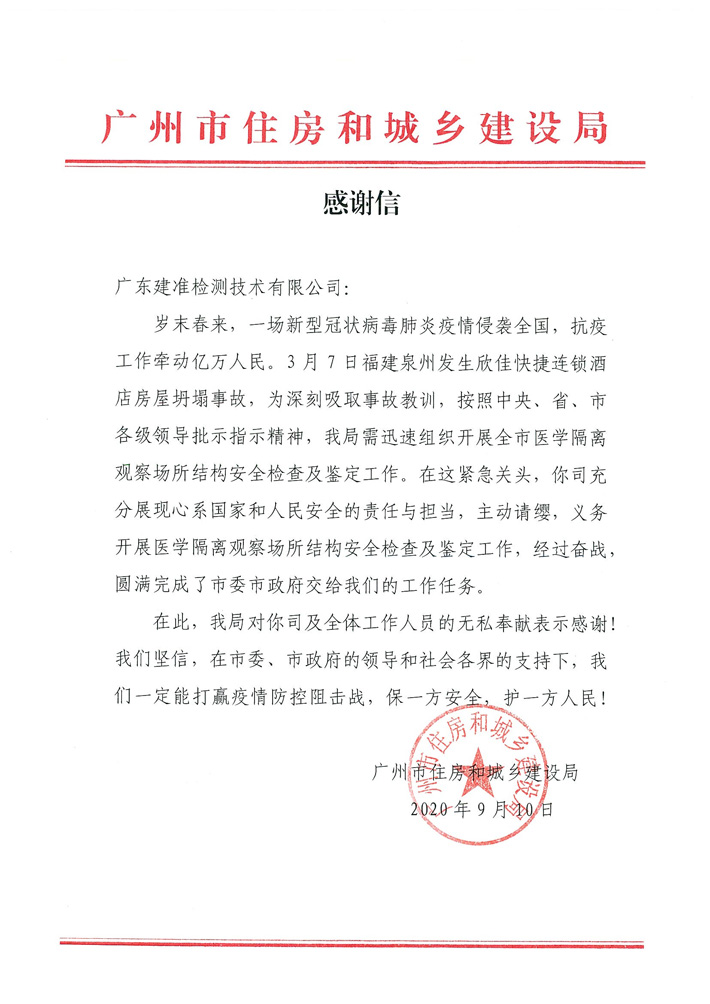 广州市住房和城乡建设局

感谢信

广东建准检测技术有限公司:

岁末春来，一场新型冠状病毒肺炎疫情侵袭全国，抗疫工作牵动亿万人民。3月7日福建泉州发生欣佳快捷连锁酒店房屋坍塌事故，为深刻吸取事故教训，按照中央、省、市各级领导批示指示精神，我局需迅速组织开展全市医学隔离观察场所结构安全检查及鉴定工作。在这紧急关头，你司充分展现心系国家和人民安全的责任与担当，主动请缨，义务开展医学隔离观察场所结构安全检查及鉴定工作，经过奋战，圆满完成了市委市政府交给我们的工作任务。

在此，我局对你司及全体工作人员的无私奉献表示感谢！我们坚信，在市委、市政府的领导和社会各界的支持下，我们一定能打赢疫情防控阻击战，保一方安全，护一方人民！

广州市住房和城乡建设局
2020年9月10日

广州市住房和城乡建设局